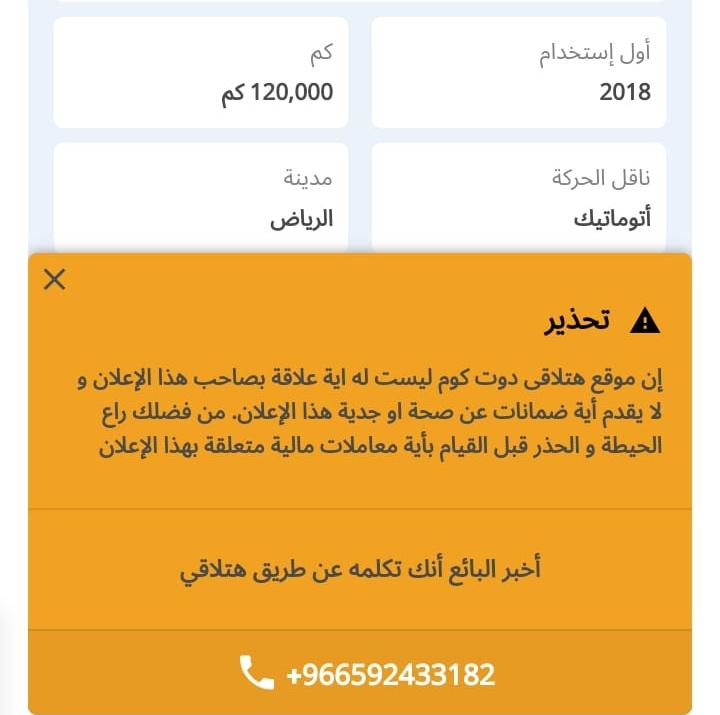 أول إستخدام
2018

كم
120,000 كم

ناقل الحركة
أتوماتيك

مدينة
الرياض

تحذير

إن موقع هتلاقى دوت كوم ليست له اية علاقة بصاحب هذا الإعلان و لا يقدم أية ضمانات عن صحة او جدية هذا الإعلان. من فضلك راع الحيطة و الحذر قبل القيام بأية معاملات مالية متعلقة بهذا الإعلان

أخبر البائع أنك تكلمه عن طريق هتلاقي

+966592433182